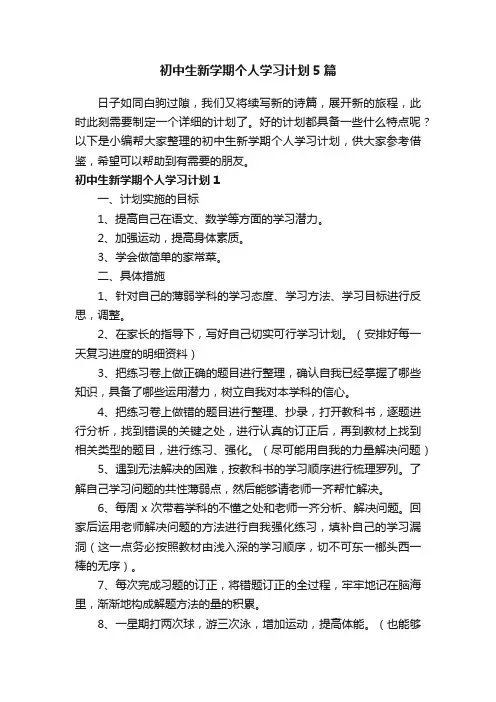 初中生新学期个人学习计划5篇

日子如同白驹过隙，我们又将续写新的诗篇，展开新的旅程，此时此刻需要制定一个详细的计划了。好的计划都具备一些什么特点呢？以下是小编帮大家整理的初中生新学期个人学习计划，供大家参考借鉴，希望可以帮助到有需要的朋友。

初中生新学期个人学习计划1

一、计划实施的目标

1、提高自己在语文、数学等方面的学习潜力。

2、加强运动，提高身体素质。

3、学会做简单的家常菜。

二、具体措施

1、针对自己的薄弱学科的学习态度、学习方法、学习目标进行反思，调整。

2、在家长的指导下，写好自己切实可行学习计划。（安排好每一天复习进度的明细资料）

3、把练习卷上做正确的题目进行整理，确认自我已经掌握了哪些知识，具备了哪些运用潜力，树立自我对本学科的信心。

4、把练习卷上做错的题目进行整理、抄录，打开教科书，逐题进行分析，找到错误的关键之处，进行认真的订正后，再到教材上找到相关类型的题目，进行练习、强化。（尽可能用自我的力量解决问题）

5、遇到无法解决的困难，按教科书的学习顺序进行梳理罗列。了解自己学习问题的共性薄弱点，然后能够请老师一齐帮忙解决。

6、每周x次带着学科的不懂之处和老师一齐分析、解决问题。回家后运用老师解决问题的方法进行自我强化练习，填补自己的学习漏洞（这一点务必按照教材由浅入深的学习顺序，切不可东一榔头西一棒的无序）。

7、每次完成习题的订正，将错题订正的全过程，牢牢地记在脑海里，渐渐地构成解题方法的量的积累。

8、一星期打两次球，游三次泳，增加运动，提高体能。（也能够